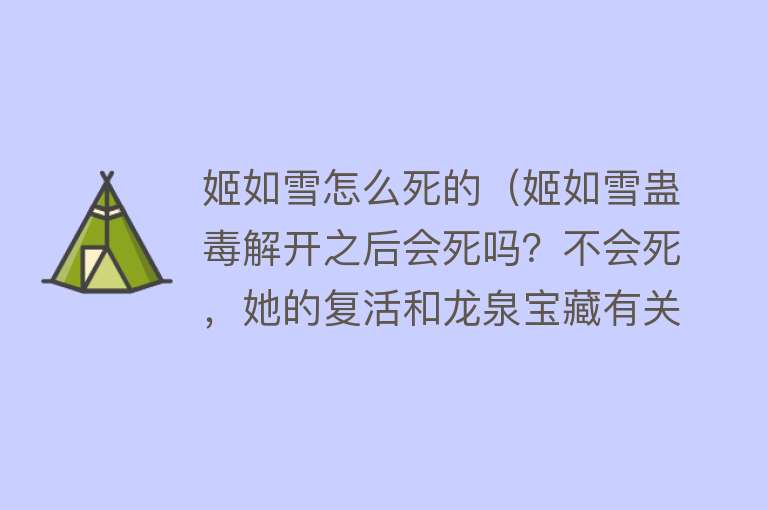 姬如雪怎么死的（姬如雪蛊毒解开之后会死吗？不会死，她的复活和龙泉宝藏有关